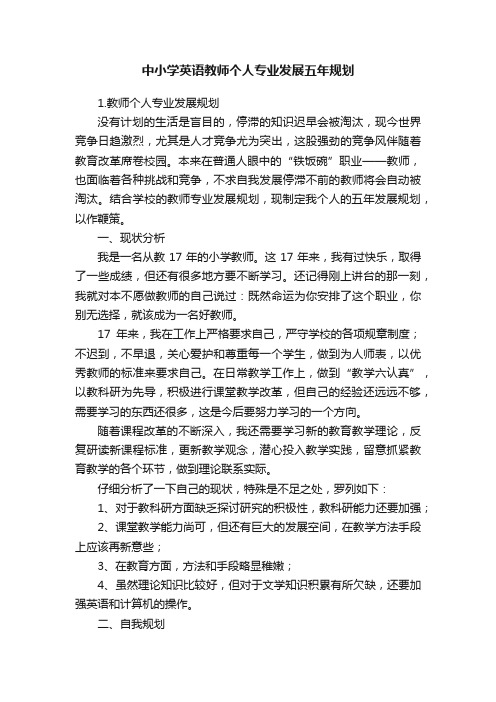 中小学英语教师个人专业发展五年规划

1.教师个人专业发展规划

没有计划的生活是盲目的，停滞的知识迟早会被淘汰，现今世界竞争日趋激烈，尤其是人才竞争尤为突出，这股强劲的竞争风伴随着教育改革席卷校园。本来在普通人眼中的“铁饭碗”职业——教师，也面临着各种挑战和竞争，不求自我发展停滞不前的教师将会自动被淘汰。结合学校的教师专业发展规划，现制定我个人的五年发展规划，以作鞭策。

一、现状分析

我是一名从教 17 年的小学教师。这 17 年来，我有过快乐，取得了一些成绩，但还有很多地方要不断学习。还记得刚上讲台的那一刻，我就对本不愿做教师的自己说过：既然命运为你安排了这个职业，你别无选择，就该成为一名好教师。

17 年来，我在工作上严格要求自己，严守学校的各项规章制度；不迟到，不早退，关心爱护和尊重每一个学生，做到为人师表，以优秀教师的标准来要求自己。在日常教学工作上，做到“教学六认真”，以教科研为先导，积极进行课堂教学改革，但自己的经验还远远不够，需要学习的东西还很多，这是今后要努力学习的一个方向。

随着课程改革的不断深入，我还需要学习新的教育教学理论，反复研读新课程标准，更新教学观念，潜心投入教学实践，留意抓紧教育教学的各个环节，做到理论联系实际。

仔细分析了一下自己的现状，特殊是不足之处，罗列如下：

1、对于教科研方面缺乏探讨研究的积极性，教科研能力还要加强；

2、课堂教学能力尚可，但还有巨大的发展空间，在教学方法手段上应该再新意些；

3、在教育方面，方法和手段略显稚嫩；

4、虽然理论知识比较好，但对于文学知识积累有所欠缺，还要加强英语和计算机的操作。

二、自我规划